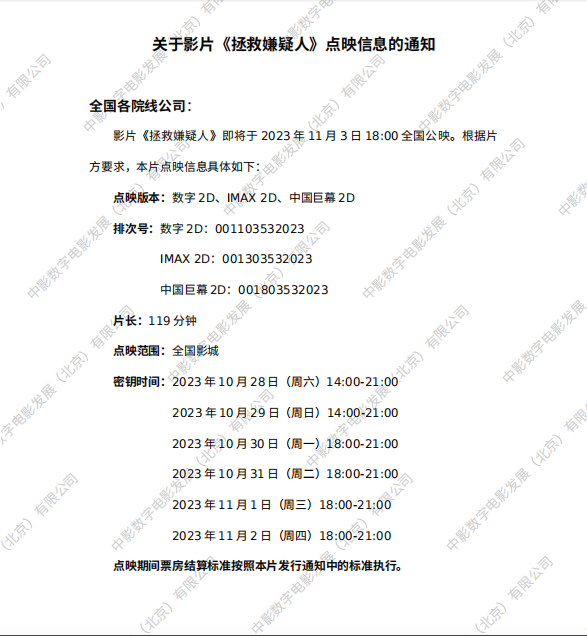 关于影片《拯救嫌疑人》点映信息的通知

全国各院线公司：

影片《拯救嫌疑人》即将于 2023 年 11 月 3 日 18:00 全国公映。根据片方要求，本片点映信息具体如下：

点映版本：数字 2D、IMAX 2D、中国巨幕 2D

排次号：数字 2D：001103532023

IMAX 2D：001303532023

中国巨幕 2D：001803532023

片长：119 分钟

点映范围：全国影城

密钥时间：2023 年 10 月 28 日（周六）14:00-21:00

2023 年 10 月 29 日（周日）14:00-21:00

2023 年 10 月 30 日（周一）18:00-21:00

2023 年 10 月 31 日（周二）18:00-21:00

2023 年 11 月 1 日（周三）18:00-21:00

2023 年 11 月 2 日（周四）18:00-21:00

点映期间票房结算标准按照本片发行通知中的标准执行。

中影数字电影发展（北京）有限公司